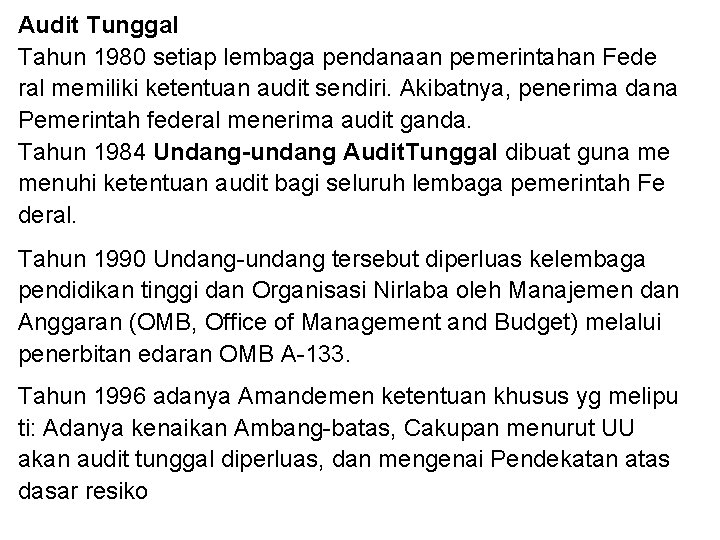 Audit Tunggal
Tahun 1980 setiap lembaga pendanaan pemerintahan Fede ral memiliki ketentuan audit sendiri. Akibatnya, penerima dana Pemerintah federal menerima audit ganda.
Tahun 1984 Undang-undang AuditTunggal dibuat guna me menuhi ketentuan audit bagi seluruh lembaga pemerintah Fe deral.

Tahun 1990 Undang-undang tersebut diperluas kelembaga pendidikan tinggi dan Organisasi Nirlaba oleh Manajemen dan Anggaran (OMB, Office of Management and Budget) melalui penerbitan edaran OMB A-133.

Tahun 1996 adanya Amandemen ketentuan khusus yg melipu ti: Adanya kenaikan Ambang-batas, Cakupan menurut UU akan audit tunggal diperluas, dan mengenai Pendekatan atas dasar resiko